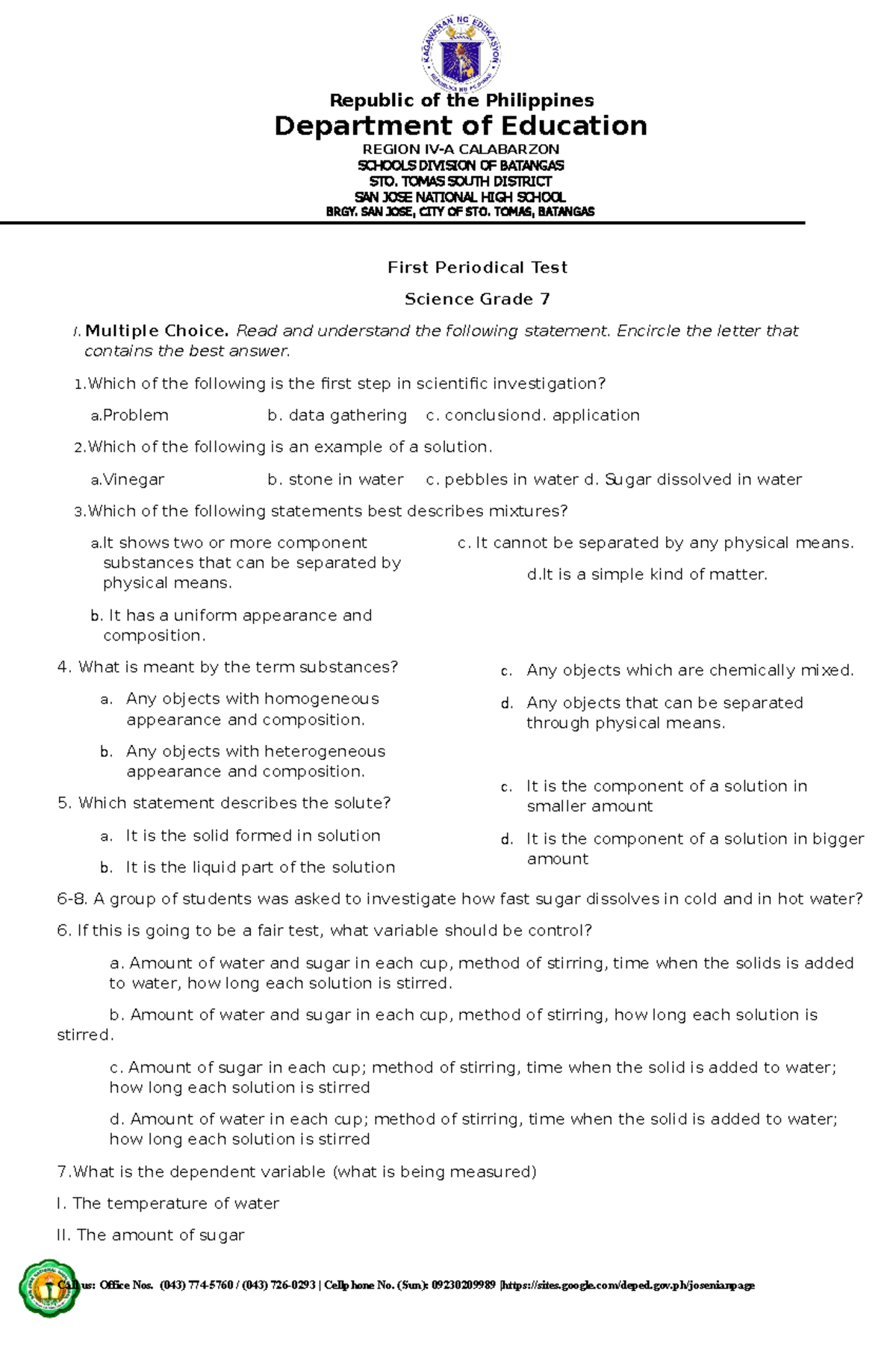 Republic of the Philippines
Department of Education
REGION IV-A CALABARZON
SCHOOLS DIVISION OF BATANGAS
STO. TOMAS SOUTH DISTRICT
SAN JOSE NATIONAL HIGH SCHOOL
BRGY. SAN JOSE, CITY OF STO. TOMAS, BATANGAS

First Periodical Test

Science Grade 7

I. Multiple Choice. Read and understand the following statement. Encircle the letter that contains the best answer.

1.Which of the following is the first step in scientific investigation?

a.Problem b. data gathering c. conclusiond. application

2.Which of the following is an example of a solution.

a.Vinegar b. stone in water c. pebbles in water d. Sugar dissolved in water

3.Which of the following statements best describes mixtures?

a.It shows two or more component substances that can be separated by physical means.

b. It has a uniform appearance and composition.

c. It cannot be separated by any physical means.

d.It is a simple kind of matter.

4. What is meant by the term substances?

a. Any objects with homogeneous appearance and composition.

b. Any objects with heterogeneous appearance and composition.

c. Any objects which are chemically mixed.

d. Any objects that can be separated through physical means.

5. Which statement describes the solute?

a. It is the solid formed in solution

b. It is the liquid part of the solution

c. It is the component of a solution in smaller amount

d. It is the component of a solution in bigger amount

6-8. A group of students was asked to investigate how fast sugar dissolves in cold and in hot water?

6. If this is going to be a fair test, what variable should be control?

a. Amount of water and sugar in each cup, method of stirring, time when the solids is added to water, how long each solution is stirred.

b. Amount of water and sugar in each cup, method of stirring, how long each solution is stirred.

c. Amount of sugar in each cup; method of stirring, time when the solid is added to water; how long each solution is stirred

d. Amount of water in each cup; method of stirring, time when the solid is added to water; how long each solution is stirred

7.What is the dependent variable (what is being measured)

I. The temperature of water

II. The amount of sugar

Call us: Office Nos. (043) 774-5760 / (043) 726-0293 | Cellphone No. (Sun): 09230209989 |https://sites.google.com/deped.gov.ph/josenianpage